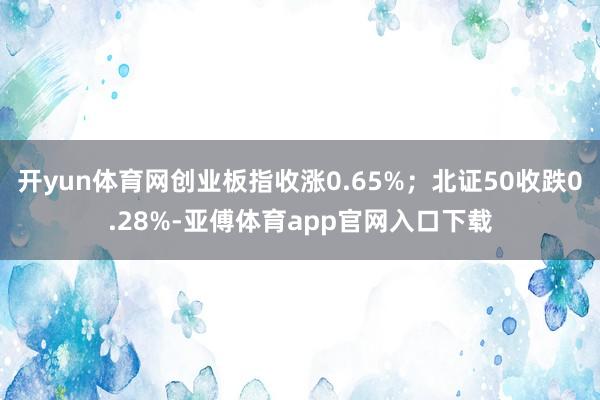 开yun体育网创业板指收涨0.65%；北证50收跌0.28%-亚傅体育app官网入口下载